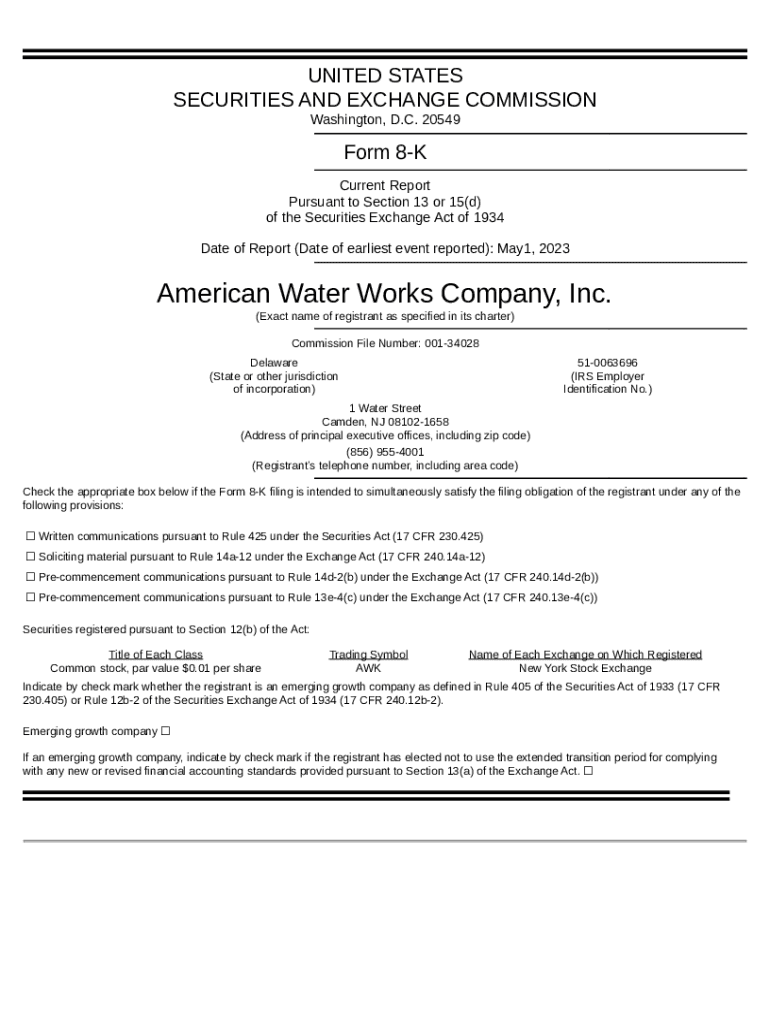 UNITED STATES
SECURITIES AND EXCHANGE COMMISSION
Washington, D.C. 20549

Form 8-K

Current Report
Pursuant to Section 13 or 15(d)
of the Securities Exchange Act of 1934

Date of Report (Date of earliest event reported): May1, 2023

American Water Works Company, Inc.
(Exact name of registrant as specified in its charter)

Commission File Number: 001-34028

Delaware
(State or other jurisdiction
of incorporation)

51-0063696
(IRS Employer
Identification No.)

1 Water Street
Camden, NJ 08102-1658
(Address of principal executive offices, including zip code)
(856) 955-4001
(Registrant's telephone number, including area code)

Check the appropriate box below if the Form 8-K filing is intended to simultaneously satisfy the filing obligation of the registrant under any of the following provisions:

☐ Written communications pursuant to Rule 425 under the Securities Act (17 CFR 230.425)
☐ Soliciting material pursuant to Rule 14a-12 under the Exchange Act (17 CFR 240.14a-12)
☐ Pre-commencement communications pursuant to Rule 14d-2(b) under the Exchange Act (17 CFR 240.14d-2(b))
☐ Pre-commencement communications pursuant to Rule 13e-4(c) under the Exchange Act (17 CFR 240.13e-4(c))

Securities registered pursuant to Section 12(b) of the Act:

| Title of Each Class | Trading Symbol | Name of Each Exchange on Which Registered |
|---|---|---|
| Common stock, par value $0.01 per share | AWK | New York Stock Exchange |

Indicate by check mark whether the registrant is an emerging growth company as defined in Rule 405 of the Securities Act of 1933 (17 CFR 230.405) or Rule 12b-2 of the Securities Exchange Act of 1934 (17 CFR 240.12b-2).

Emerging growth company ☐

If an emerging growth company, indicate by check mark if the registrant has elected not to use the extended transition period for complying with any new or revised financial accounting standards provided pursuant to Section 13(a) of the Exchange Act. ☐